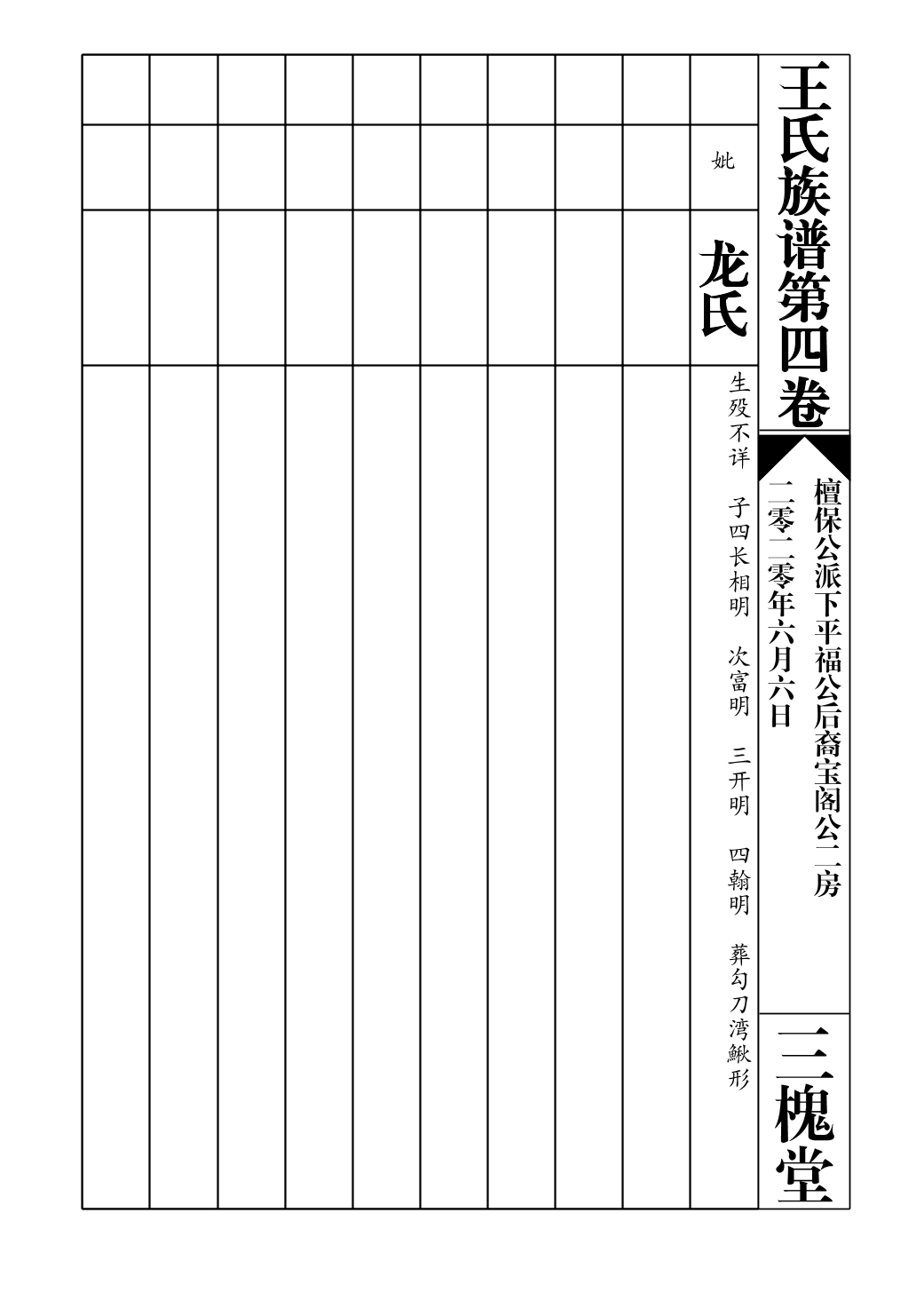 王氏族谱第四卷

檀保公派下平福公后裔宝阁公二房

二零二零年六月六日

三槐堂

妣

龙氏

生殁不详 子四长相明 次富明 三开明 四翰明 葬勾刀湾鳅形